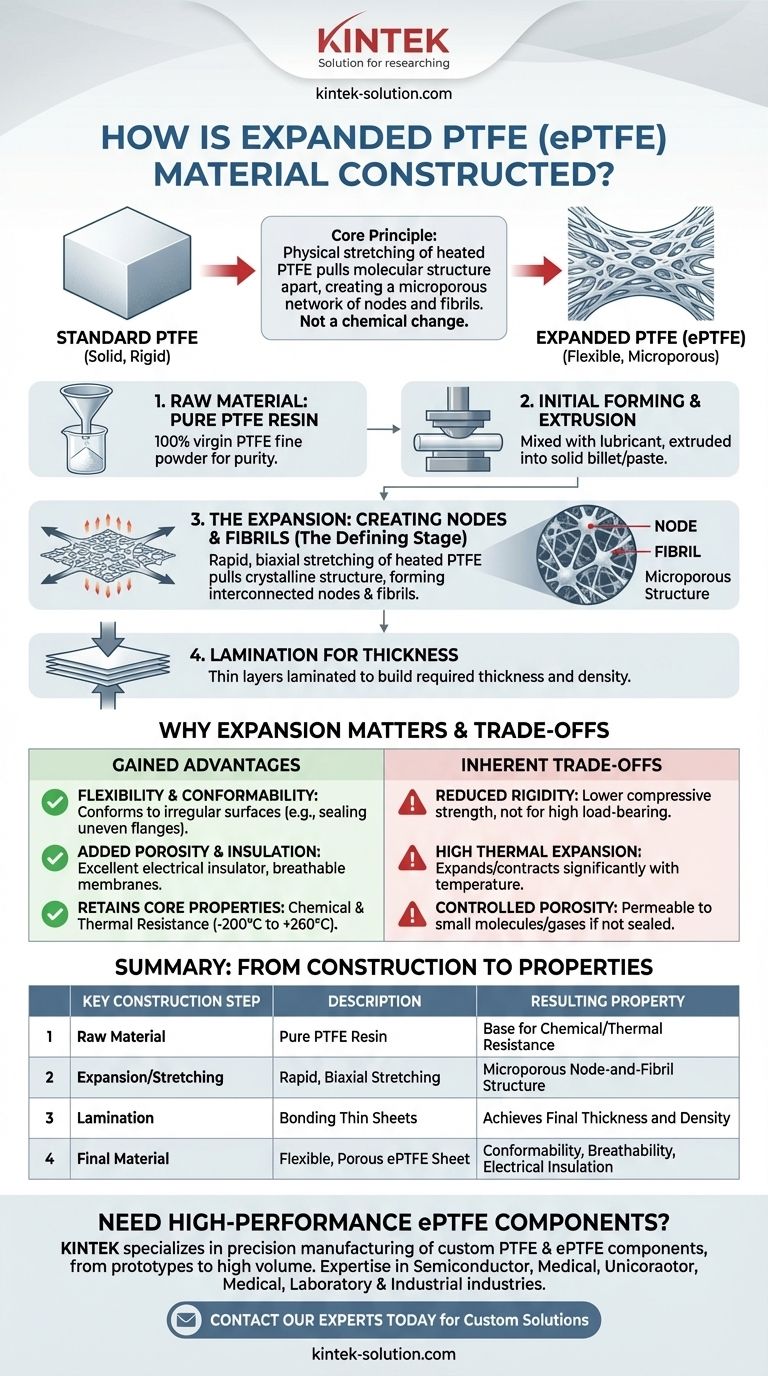 KINTEK
Solution for researching

kintek-solution.com

HOW IS EXPANDED PTFE (ePTFE) MATERIAL CONSTRUCTED?

STANDARD PTFE
(Solid, Rigid)

Core Principle:
Physical stretching of heated PTFE pulls molecular structure apart, creating a microporous network of nodes and fibrils. Not a chemical change.

EXPANDED PTFE (ePTFE)
(Flexible, Microporous)

1. RAW MATERIAL: PURE PTFE RESIN
100% virgin PTFE fine powder for purity.

2. INITIAL FORMING & EXTRUSION
Mixed with lubricant, extruded into solid billet/paste.

3. THE EXPANSION: CREATING NODES & FIBRILS (The Defining Stage)
Rapid, biaxial stretching of heated PTFE pulls crystalline structure, forming interconnected nodes & fibrils.

NODE
FIBRIL
Microporous Structure

4. LAMINATION FOR THICKNESS
Thin layers laminated to build required thickness and density.

WHY EXPANSION MATTERS & TRADE-OFFS

GAINED ADVANTAGES

FLEXIBILITY & CONFORMABILITY: Conforms to irregular surfaces (e.g., sealing uneven flanges).

ADDED POROSITY & INSULATION: Excellent electrical insulator, breathable membranes.

RETAINS CORE PROPERTIES: Chemical & Thermal Resistance (-200°C to +260°C).

INHERENT TRADE-OFFS

REDUCED RIGIDITY: Lower compressive strength, not for high load-bearing.

HIGH THERMAL EXPANSION: Expands/contracts significantly with temperature.

CONTROLLED POROSITY: Permeable to small molecules/gases if not sealed.

SUMMARY: FROM CONSTRUCTION TO PROPERTIES

| | KEY CONSTRUCTION STEP | DESCRIPTION | RESULTING PROPERTY |
|---|---|---|---|
| 1 | Raw Material | Pure PTFE Resin | Base for Chemical/Thermal Resistance |
| 2 | Expansion/Stretching | Rapid, Biaxial Stretching | Microporous Node-and-Fibril Structure |
| 3 | Lamination | Bonding Thin Sheets | Achieves Final Thickness and Density |
| 4 | Final Material | Flexible, Porous ePTFE Sheet | Conformability, Breathability, Electrical Insulation |

NEED HIGH-PERFORMANCE ePTFE COMPONENTS?
KINTEK specializes in precision manufacturing of custom PTFE & ePTFE components, from prototypes to high volume. Expertise in Semiconductor, Medical, Unicoraotor, Medical, Laboratory & Industrial industries.

CONTACT OUR EXPERTS TODAY for Custom Solutions

kintek-solution.com